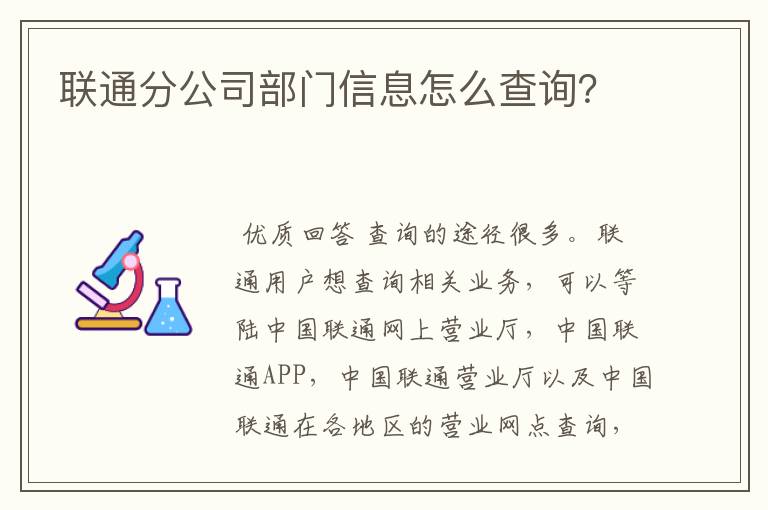 联通分公司部门信息怎么查询?

优质回答 查询的途径很多。联通用户想查询相关业务，可以等陆中国联通网上营业厅，中国联通APP，中国联通营业厅以及中国联通在各地区的营业网点查询，